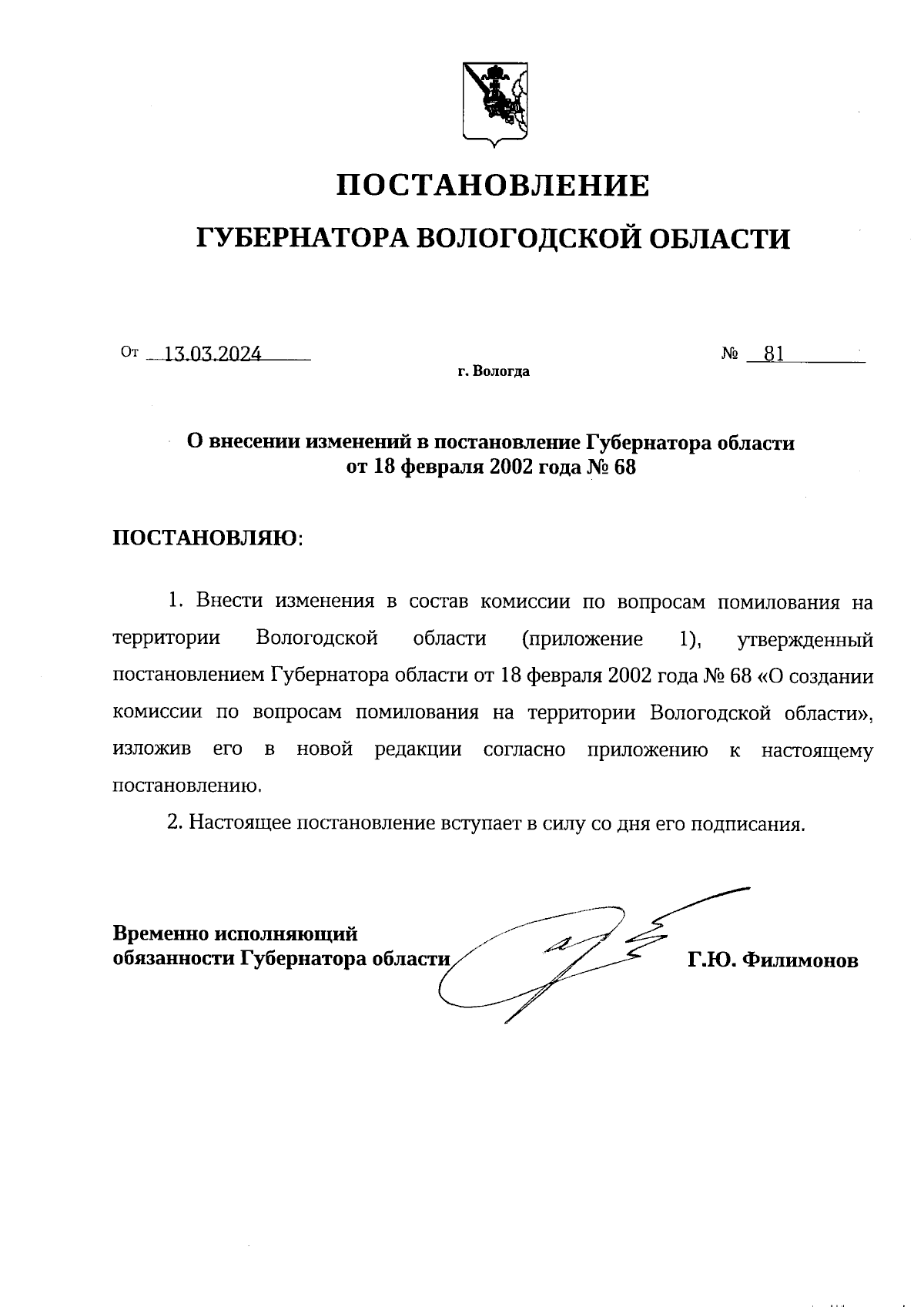 ПОСТАНОВЛЕНИЕ
ГУБЕРНАТОРА ВОЛОГОДСКОЙ ОБЛАСТИ

От 13.03.2024 № 81
г. Вологда

О внесении изменений в постановление Губернатора области от 18 февраля 2002 года № 68

ПОСТАНОВЛЯЮ:

1. Внести изменения в состав комиссии по вопросам помилования на территории Вологодской области (приложение 1), утвержденный постановлением Губернатора области от 18 февраля 2002 года № 68 «О создании комиссии по вопросам помилования на территории Вологодской области», изложив его в новой редакции согласно приложению к настоящему постановлению.

2. Настоящее постановление вступает в силу со дня его подписания.

Временно исполняющий обязанности Губернатора области Г.Ю. Филимонов